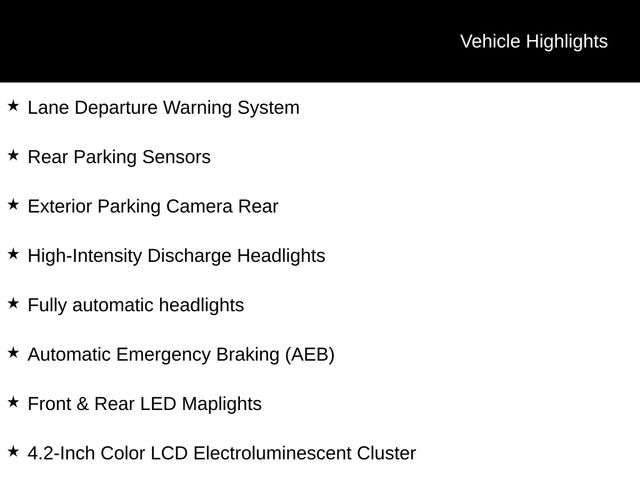 Vehicle Highlights

★ Lane Departure Warning System

★ Rear Parking Sensors

★ Exterior Parking Camera Rear

★ High-Intensity Discharge Headlights

★ Fully automatic headlights

★ Automatic Emergency Braking (AEB)

★ Front & Rear LED Maplights

★ 4.2-Inch Color LCD Electroluminescent Cluster